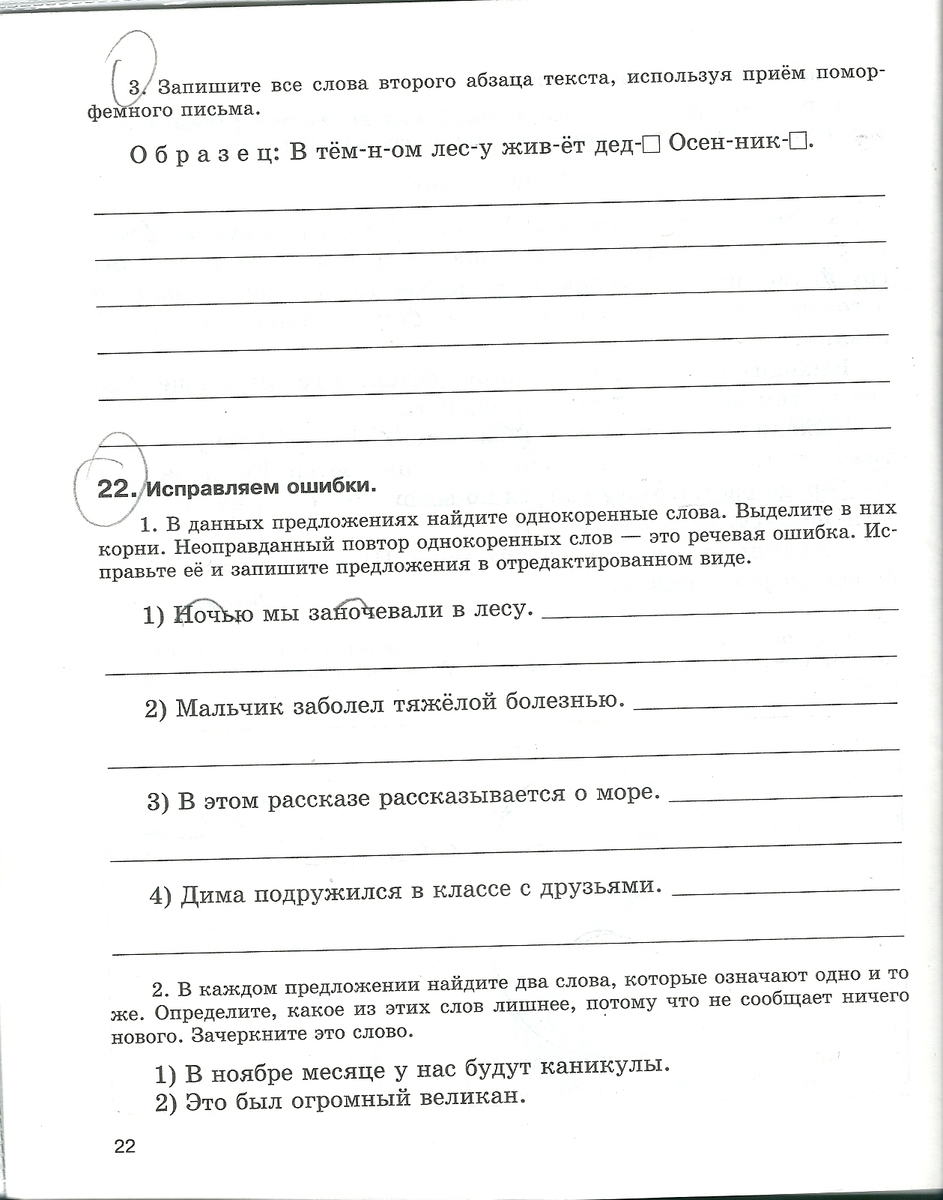 3. Запишите все слова второго абзаца текста, используя приём поморфемного письма.

Образец: В тём-н-ом лес-у жив-ёт дед-□ Осен-ник-□.

22. Исправляем ошибки.

1. В данных предложениях найдите однокоренные слова. Выделите в них корни. Неоправданный повтор однокоренных слов — это речевая ошибка. Исправьте её и запишите предложения в отредактированном виде.

1) Ночью мы заночевали в лесу.

2) Мальчик заболел тяжёлой болезнью.

3) В этом рассказе рассказывается о море.

4) Дима подружился в классе с друзьями.

2. В каждом предложении найдите два слова, которые означают одно и то же. Определите, какое из этих слов лишнее, потому что не сообщает ничего нового. Зачеркните это слово.

1) В ноябре месяце у нас будут каникулы.
2) Это был огромный великан.

22